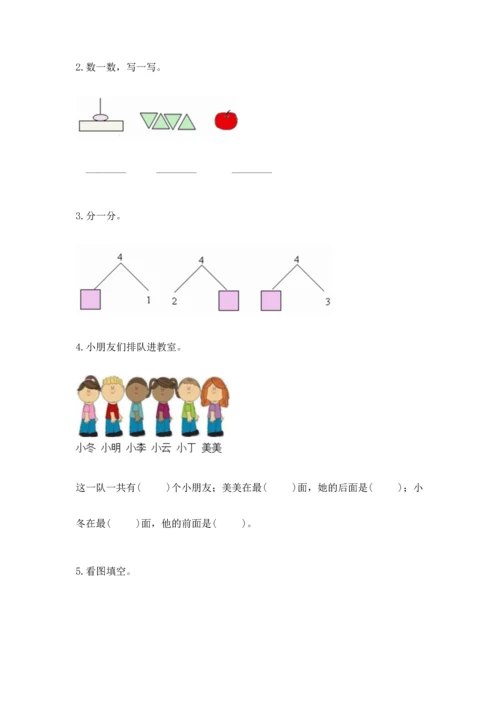 2. 数一数，写一写。

______ ______ ______

3. 分一分。

4 1
4 2
4 3

4. 小朋友们排队进教室。

小冬 小明 小李 小云 小丁 美美

这一队一共有（ ）个小朋友；美美在最（ ）面，她的后面是（ ）；小冬在最（ ）面，他的前面是（ ）。

5. 看图填空。